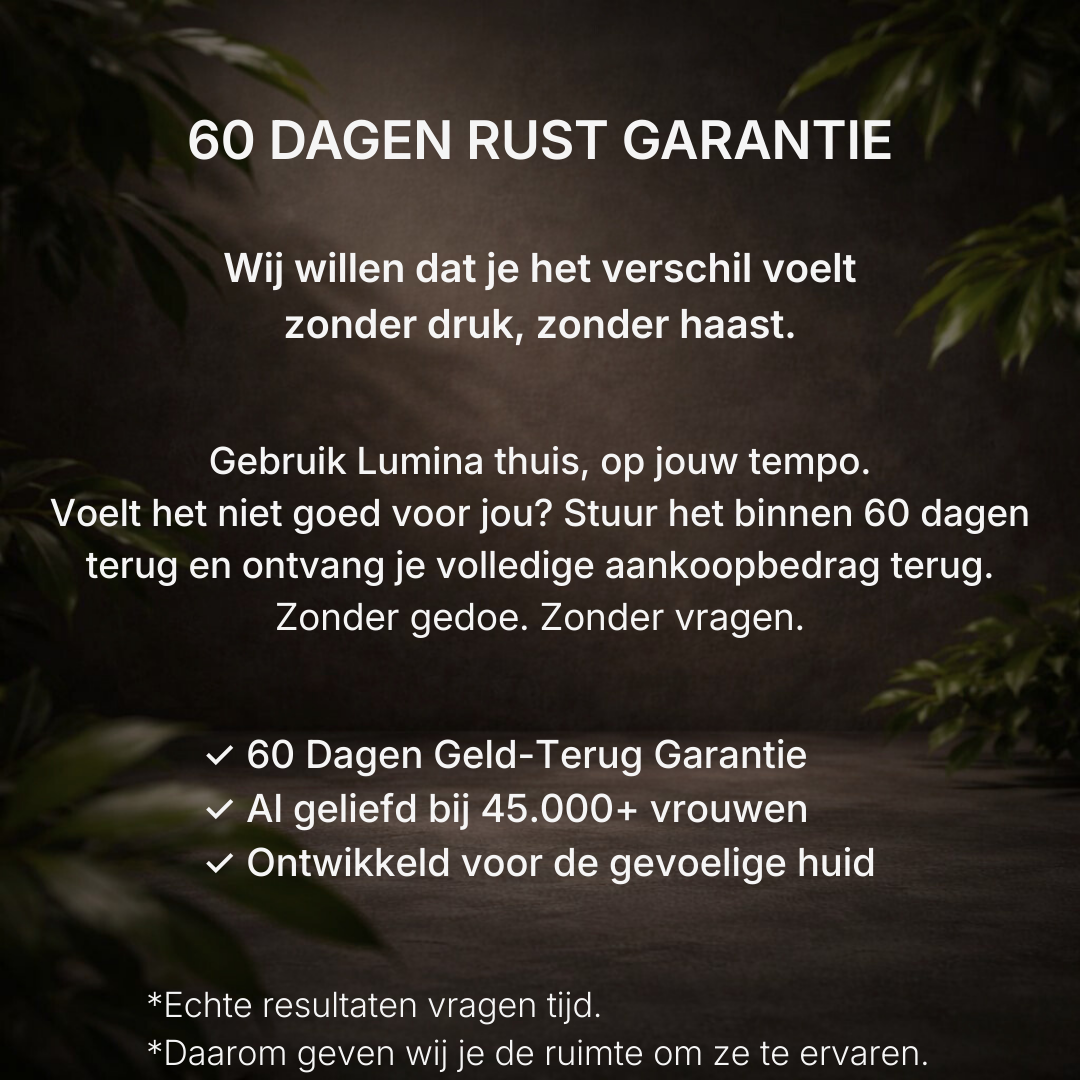 60 DAGEN RUST GARANTIE

Wij willen dat je het verschil voelt zonder druk, zonder haast.

Gebruik Lumina thuis, op jouw tempo. Voelt het niet goed voor jou? Stuur het binnen 60 dagen terug en ontvang je volledige aankoopbedrag terug. Zonder gedoe. Zonder vragen.

✓ 60 Dagen Geld-Terug Garantie
✓ Al geliefd bij 45.000+ vrouwen
✓ Ontwikkeld voor de gevoelige huid

*Echte resultaten vragen tijd.
*Daarom geven wij je de ruimte om ze te ervaren.